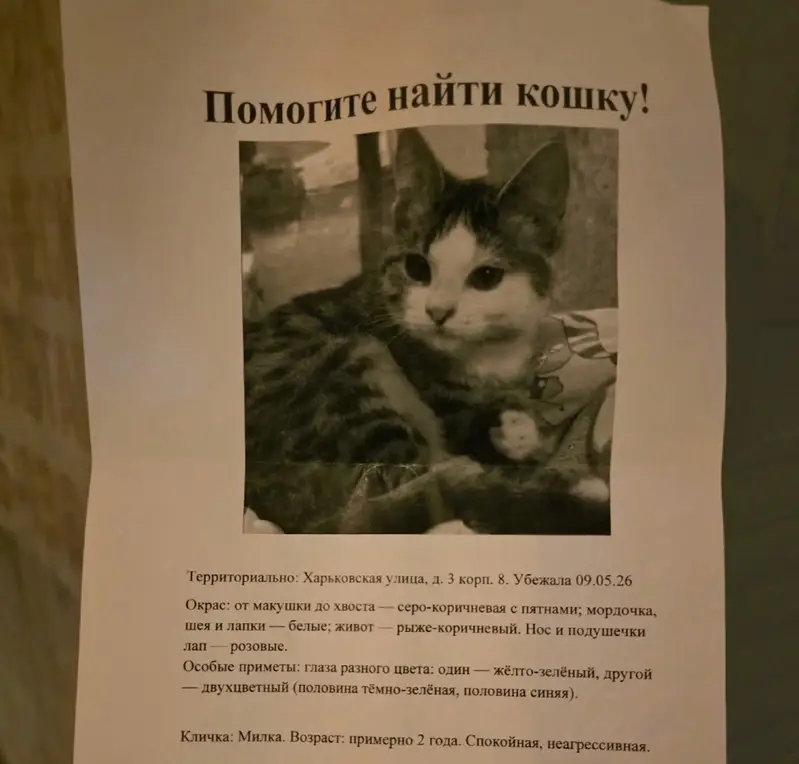 Помогите найти кошку!

Территориально: Харьковская улица, д. 3 корп. 8. Убежала 09.05.26

Окрас: от макушки до хвоста — серо-коричневая с пятнами; мордочка, шея и лапки — белые; живот — рыже-коричневый. Нос и подушечки лап — розовые.

Особые приметы: глаза разного цвета: один — жёлто-зелёный, другой — двухцветный (половина тёмно-зелёная, половина синяя).

Кличка: Милка. Возраст: примерно 2 года. Спокойная, неагрессивная.